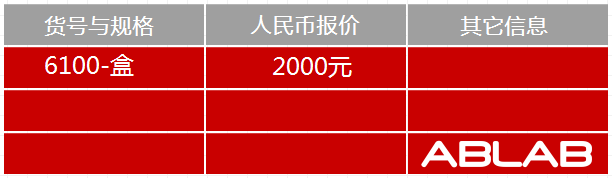 | 货号与规格 | 人民币报价 | 其它信息 |
|---|---|---|
| 6100-盒 | 2000元 | |
| | | |
| | | ABLAB |